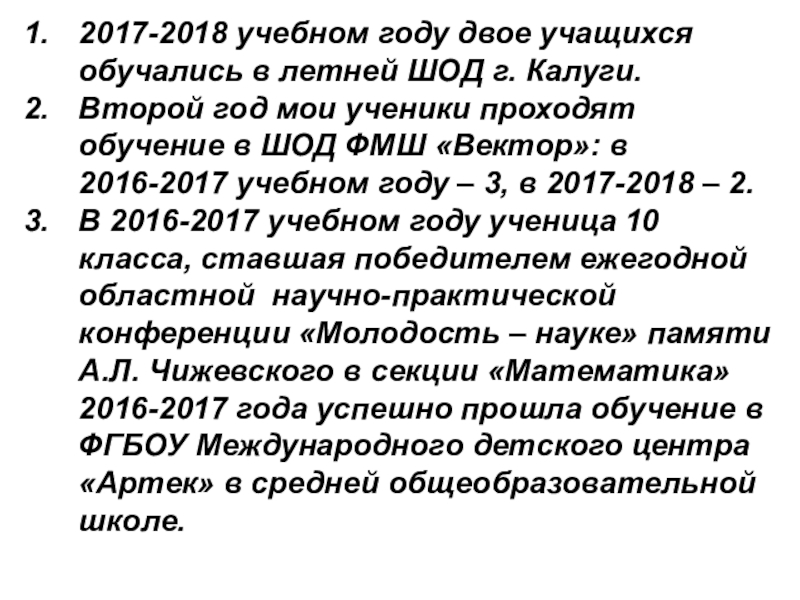 1. 2017-2018 учебном году двое учащихся обучались в летней ШОД г. Калуги.
2. Второй год мои ученики проходят обучение в ШОД ФМШ «Вектор»: в 2016-2017 учебном году – 3, в 2017-2018 – 2.
3. В 2016-2017 учебном году ученица 10 класса, ставшая победителем ежегодной областной научно-практической конференции «Молодость – науке» памяти А.Л. Чижевского в секции «Математика» 2016-2017 года успешно прошла обучение в ФГБОУ Международного детского центра «Артек» в средней общеобразовательной школе.